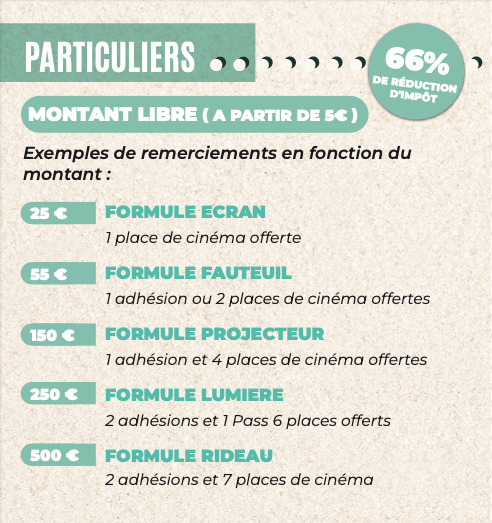 PARTICULIERS

66%
DE RÉDUCTION D'IMPÔT

MONTANT LIBRE ( A PARTIR DE 5€ )

Exemples de remerciements en fonction du montant :

25 € FORMULE ECRAN
1 place de cinéma offerte

55 € FORMULE FAUTEUIL
1 adhésion ou 2 places de cinéma offertes

150 € FORMULE PROJECTEUR
1 adhésion et 4 places de cinéma offertes

250 € FORMULE LUMIERE
2 adhésions et 1 Pass 6 places offerts

500 € FORMULE RIDEAU
2 adhésions et 7 places de cinéma